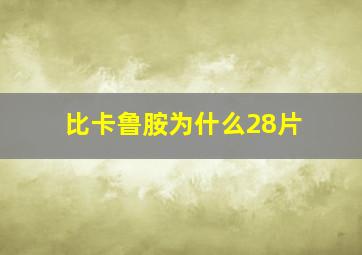 比卡鲁胺为什么28片